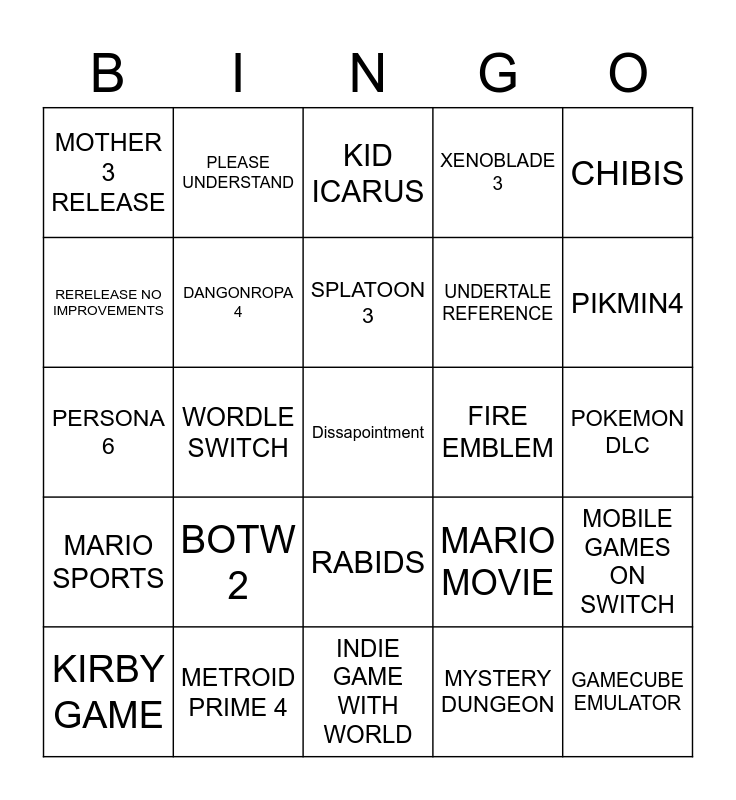 | B | I | N | G | O |
|---|---|---|---|---|
| MOTHER 3 RELEASE | PLEASE UNDERSTAND | KID ICARUS | XENOBLADE 3 | CHIBIS |
| RERELEASE NO IMPROVEMENTS | DANGONROPA 4 | SPLATOON 3 | UNDERTALE REFERENCE | PIKMIN4 |
| PERSONA 6 | WORDLE SWITCH | Dissapointment | FIRE EMBLEM | POKEMON DLC |
| MARIO SPORTS | BOTW 2 | RABIDS | MARIO MOVIE | MOBILE GAMES ON SWITCH |
| KIRBY GAME | METROID PRIME 4 | INDIE GAME WITH WORLD | MYSTERY DUNGEON | GAMECUBE EMULATOR |